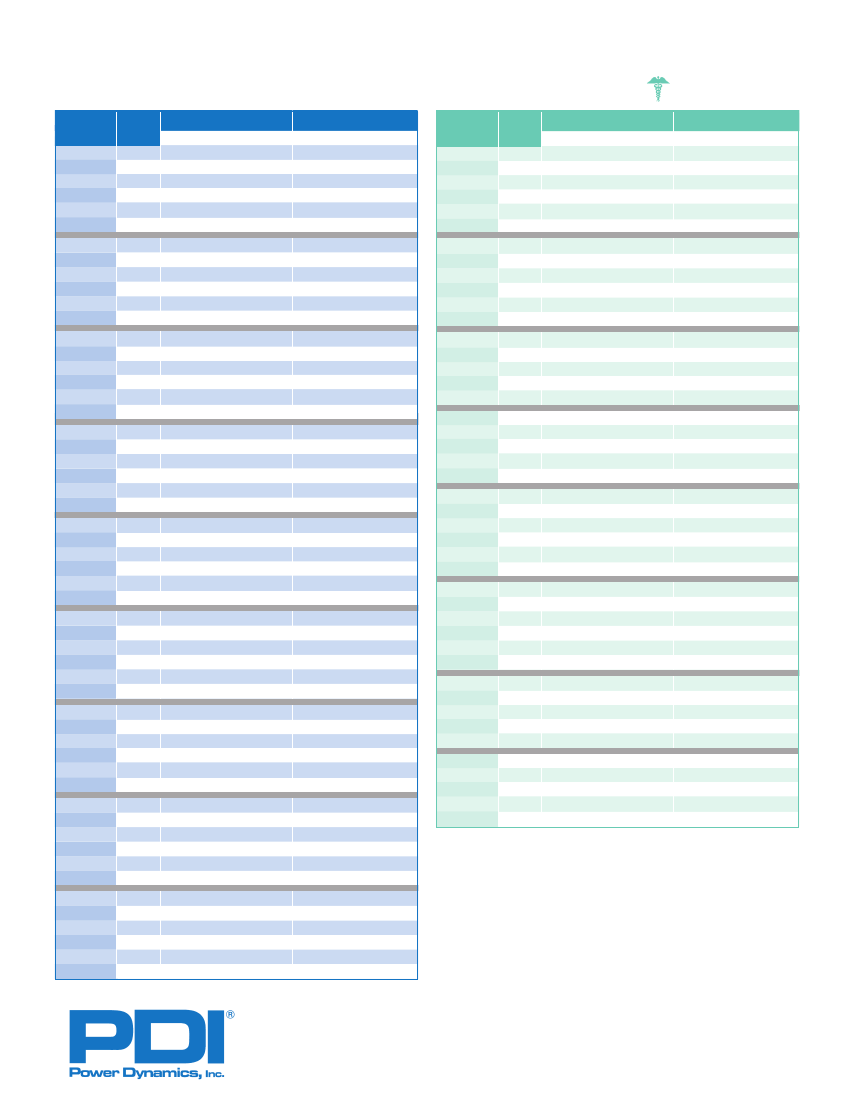 PDI®
Power Dynamics, Inc.